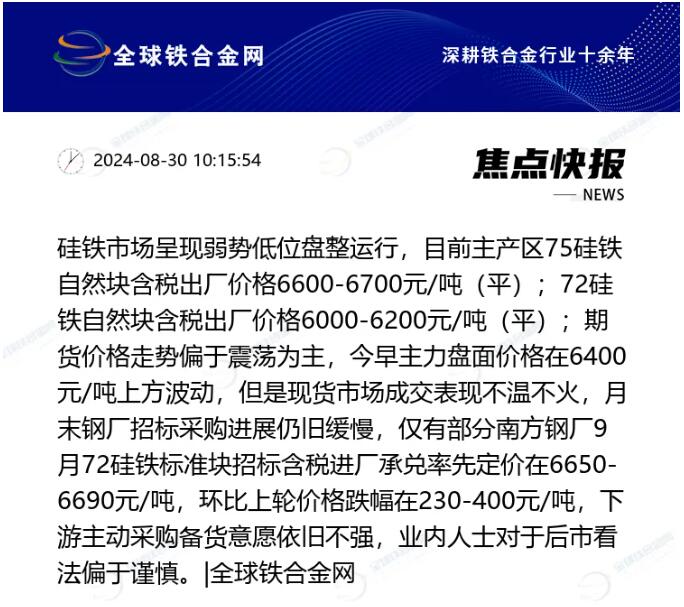 全球铁合金网

深耕铁合金行业十余年

2024-08-30 10:15:54

焦点快报

NEWS

硅铁市场呈现弱势低位盘整运行，目前主产区75硅铁自然块含税出厂价格6600-6700元/吨（平）；72硅铁自然块含税出厂价格6000-6200元/吨（平）；期货价格走势偏于震荡为主，今早主力盘面价格在6400元/吨上方波动，但是现货市场成交表现不温不火，月末钢厂招标采购进展仍旧缓慢，仅有部分南方钢厂9月72硅铁标准块招标含税进厂承兑率先定价在6650-6690元/吨，环比上轮价格跌幅在230-400元/吨，下游主动采购备货意愿依旧不强，业内人士对于后市看法偏于谨慎。|全球铁合金网